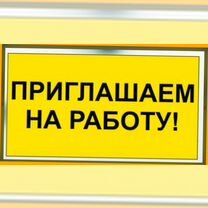 ПРИГЛАШАЕМ НА РАБОТУ!